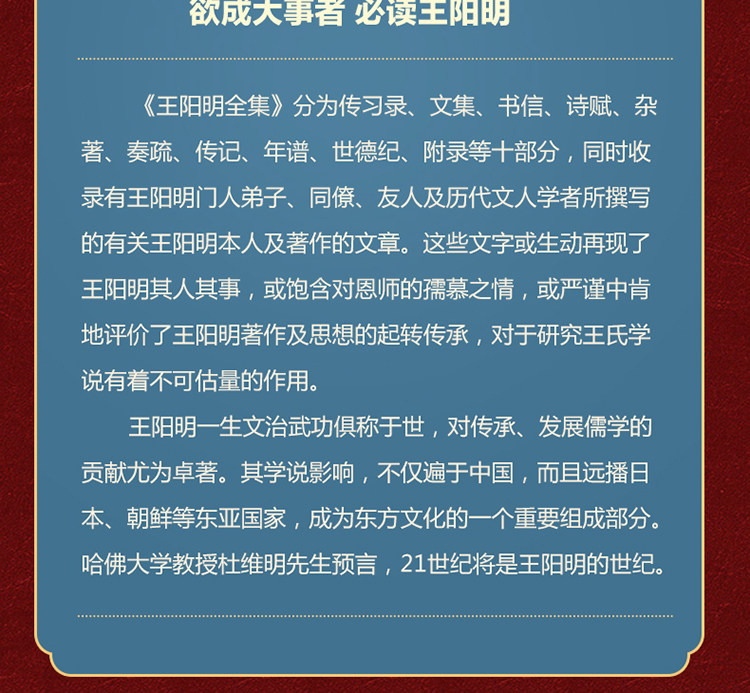 欲成大事者 必读王阳明

《王阳明全集》分为传习录、文集、书信、诗赋、杂著、奏疏、传记、年谱、世德纪、附录等十部分，同时收录有王阳明门人弟子、同僚、友人及历代文人学者所撰写的有关王阳明本人及著作的文章。这些文字或生动再现了王阳明其人其事，或饱含对恩师的孺慕之情，或严谨中肯地评价了王阳明著作及思想的起转传承，对于研究王氏学说有着不可估量的作用。

王阳明一生文治武功俱称于世，对传承、发展儒学的贡献尤为卓著。其学说影响，不仅遍于中国，而且远播日本、朝鲜等东亚国家，成为东方文化的一个重要组成部分。哈佛大学教授杜维明先生预言，21世纪将是王阳明的世纪。